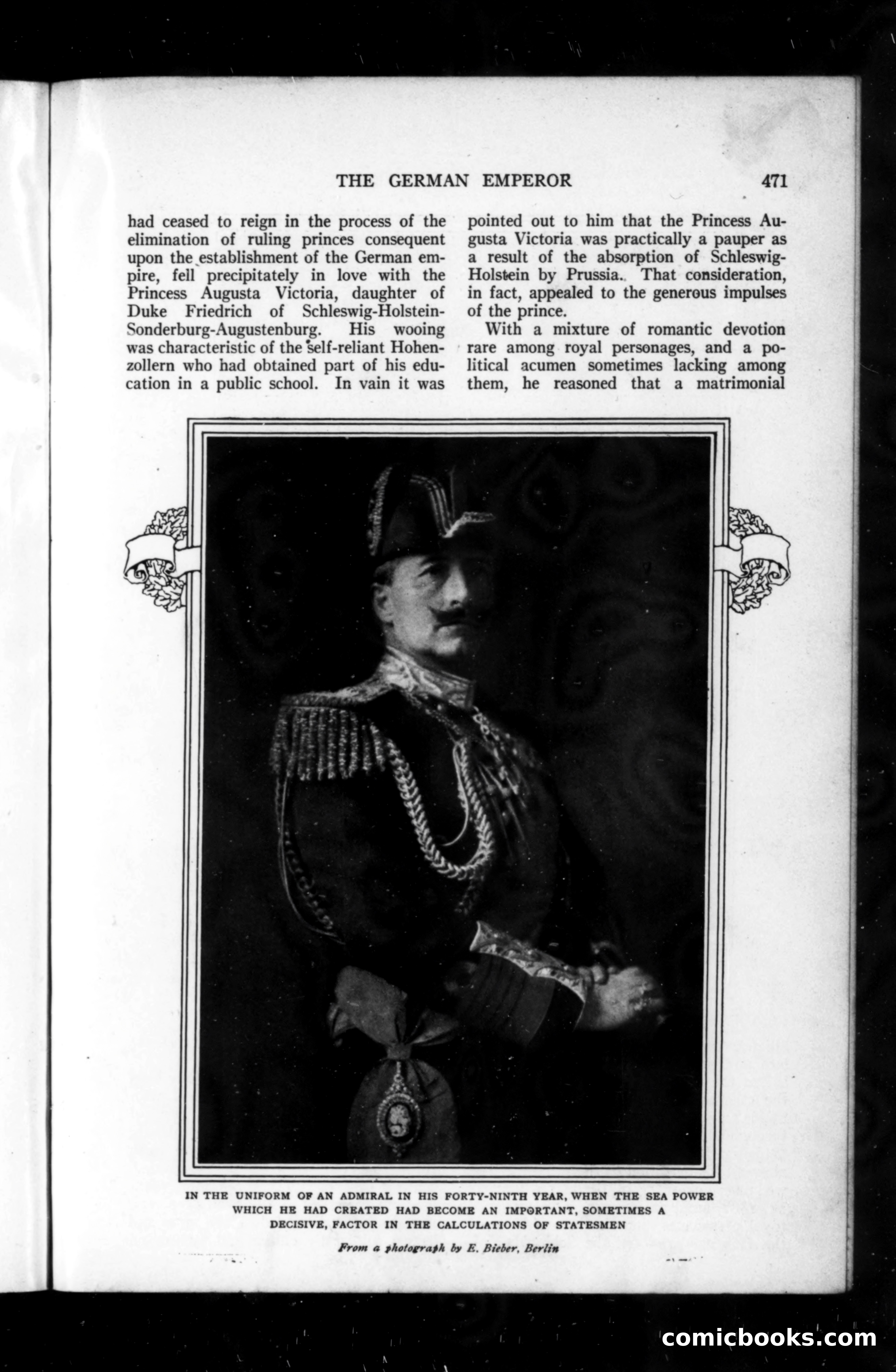 THE GERMAN EMPEROR 471

had ceased to reign in the process of the elimination of ruling princes consequent upon the establishment of the German empire, fell precipitately in love with the Princess Augusta Victoria, daughter of Duke Friedrich of Schleswig-Holstein-Sonderburg-Augustenburg. His wooing was characteristic of the self-reliant Hohenzollern who had obtained part of his education in a public school. In vain it was pointed out to him that the Princess Augusta Victoria was practically a pauper as a result of the absorption of Schleswig-Holstein by Prussia. That consideration, in fact, appealed to the generous impulses of the prince.

With a mixture of romantic devotion rare among royal personages, and a political acumen sometimes lacking among them, he reasoned that a matrimonial

IN THE UNIFORM OF AN ADMIRAL IN HIS FORTY-NINTH YEAR, WHEN THE SEA POWER WHICH HE HAD CREATED HAD BECOME AN IMPORTANT, SOMETIMES A DECISIVE, FACTOR IN THE CALCULATIONS OF STATESMEN

From a photograph by E. Bieber, Berlin

comicbooks.com